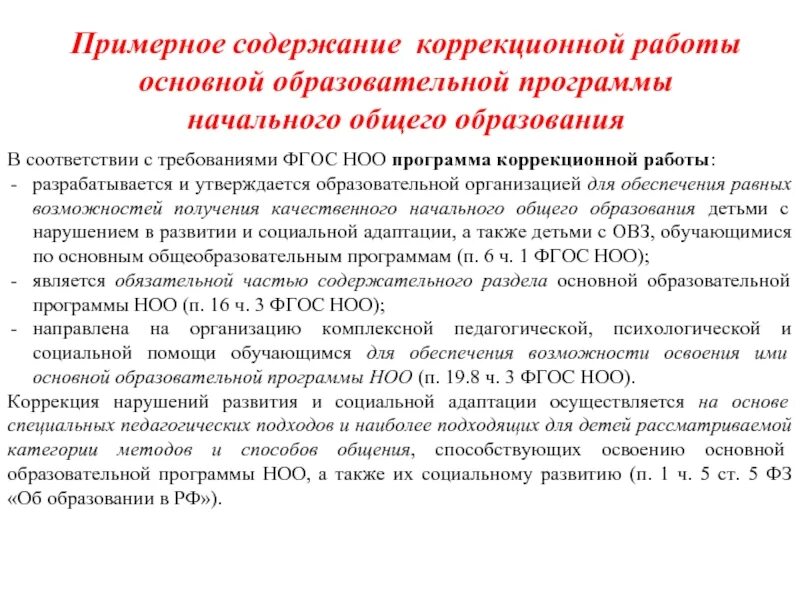 Примерное содержание коррекционной работы основной образовательной программы начального общего образования

В соответствии с требованиями ФГОС НОО программа коррекционной работы:
- разрабатывается и утверждается образовательной организацией для обеспечения равных возможностей получения качественного начального общего образования детьми с нарушением в развитии и социальной адаптации, а также детьми с ОВЗ, обучающимися по основным общеобразовательным программам (п. 6 ч. 1 ФГОС НОО);
- является обязательной частью содержательного раздела основной образовательной программы НОО (п. 16 ч. 3 ФГОС НОО);
- направлена на организацию комплексной педагогической, психологической и социальной помощи обучающимся для обеспечения возможности освоения ими основной образовательной программы НОО (п. 19.8 ч. 3 ФГОС НОО).

Коррекция нарушений развития и социальной адаптации осуществляется на основе специальных педагогических подходов и наиболее подходящих для детей рассматриваемой категории методов и способов общения, способствующих освоению основной образовательной программы НОО, а также их социальному развитию (п. 1 ч. 5 ст. 5 ФЗ «Об образовании в РФ»).